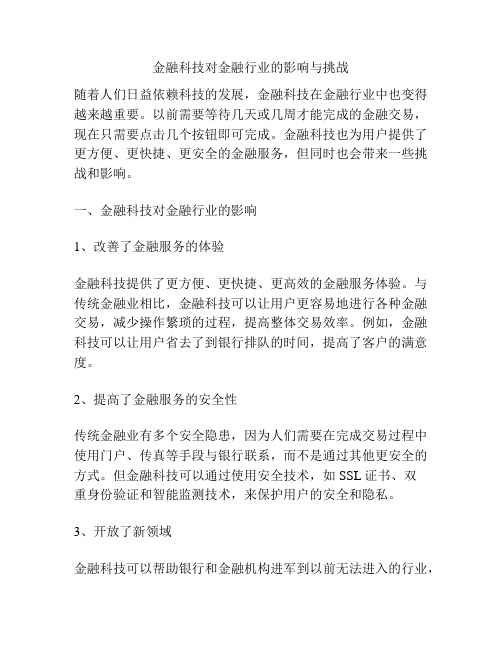 金融科技对金融行业的影响与挑战

随着人们日益依赖科技的发展，金融科技在金融行业中也变得越来越重要。以前需要等待几天或几周才能完成的金融交易，现在只需要点击几个按钮即可完成。金融科技也为用户提供了更方便、更快捷、更安全的金融服务，但同时也会带来一些挑战和影响。

一、金融科技对金融行业的影响

1、改善了金融服务的体验

金融科技提供了更方便、更快捷、更高效的金融服务体验。与传统金融业相比，金融科技可以让用户更容易地进行各种金融交易，减少操作繁琐的过程，提高整体交易效率。例如，金融科技可以让用户省去了到银行排队的时间，提高了客户的满意度。

2、提高了金融服务的安全性

传统金融业有多个安全隐患，因为人们需要在完成交易过程中使用门户、传真等手段与银行联系，而不是通过其他更安全的方式。但金融科技可以通过使用安全技术，如 SSL 证书、双重身份验证和智能监测技术，来保护用户的安全和隐私。

3、开放了新领域

金融科技可以帮助银行和金融机构进军到以前无法进入的行业，